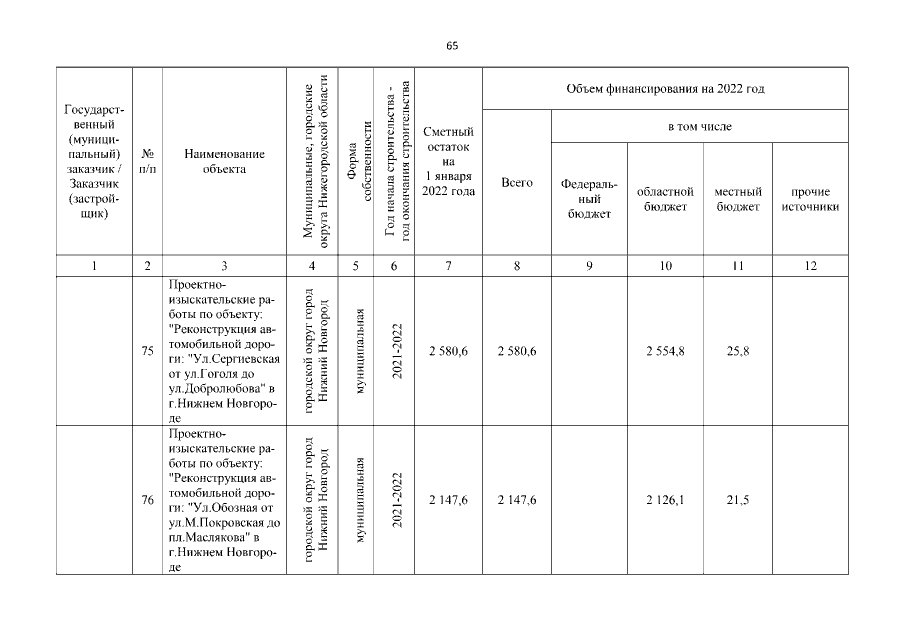 65

| Государственный (муниципальный) заказчик / Заказчик (застройщик) | № п/п | Наименование объекта | Муниципальные, городские округа Нижегородской области | Форма собственности | Год начала строительства - год окончания строительства | Сметный остаток на 1 января 2022 года | Объем финансирования на 2022 год: Всего | в том числе: Федеральный бюджет | областной бюджет | местный бюджет | прочие источники |
|---|---|---|---|---|---|---|---|---|---|---|---|
| 1 | 2 | 3 | 4 | 5 | 6 | 7 | 8 | 9 | 10 | 11 | 12 |
| | 75 | Проектно-изыскательские работы по объекту: "Реконструкция автомобильной дороги: "Ул.Сергиевская от ул.Гоголя до ул.Добролюбова" в г.Нижнем Новгороде | городской округ город Нижний Новгород | муниципальная | 2021-2022 | 2 580,6 | 2 580,6 | | 2 554,8 | 25,8 | |
| | 76 | Проектно-изыскательские работы по объекту: "Реконструкция автомобильной дороги: "Ул.Обозная от ул.М.Покровская до пл.Маслякова" в г.Нижнем Новгороде | городской округ город Нижний Новгород | муниципальная | 2021-2022 | 2 147,6 | 2 147,6 | | 2 126,1 | 21,5 | |